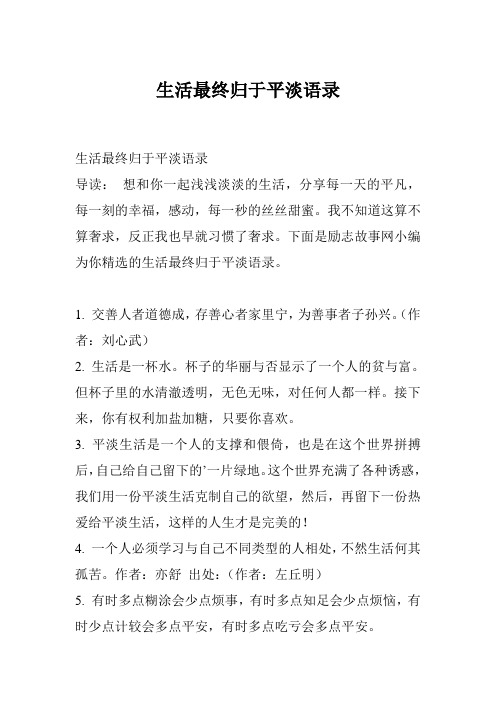 生活最终归于平淡语录

生活最终归于平淡语录

导读： 想和你一起浅浅淡淡的生活，分享每一天的平凡，每一刻的幸福，感动，每一秒的丝丝甜蜜。我不知道这算不算奢求，反正我也早就习惯了奢求。下面是励志故事网小编为你精选的生活最终归于平淡语录。

1. 交善人者道德成，存善心者家里宁，为善事者子孙兴。（作者：刘心武）

2. 生活是一杯水。杯子的华丽与否显示了一个人的贫与富。但杯子里的水清澈透明，无色无味，对任何人都一样。接下来，你有权利加盐加糖，只要你喜欢。

3. 平淡生活是一个人的支撑和偎倚，也是在这个世界拼搏后，自己给自己留下的'一片绿地。这个世界充满了各种诱惑，我们用一份平淡生活克制自己的欲望，然后，再留下一份热爱给平淡生活，这样的人生才是完美的！

4. 一个人必须学习与自己不同类型的人相处，不然生活何其孤苦。作者：亦舒 出处：（作者：左丘明）

5. 有时多点糊涂会少点烦事，有时多点知足会少点烦恼，有时少点计较会多点平安，有时多点吃亏会多点平安。